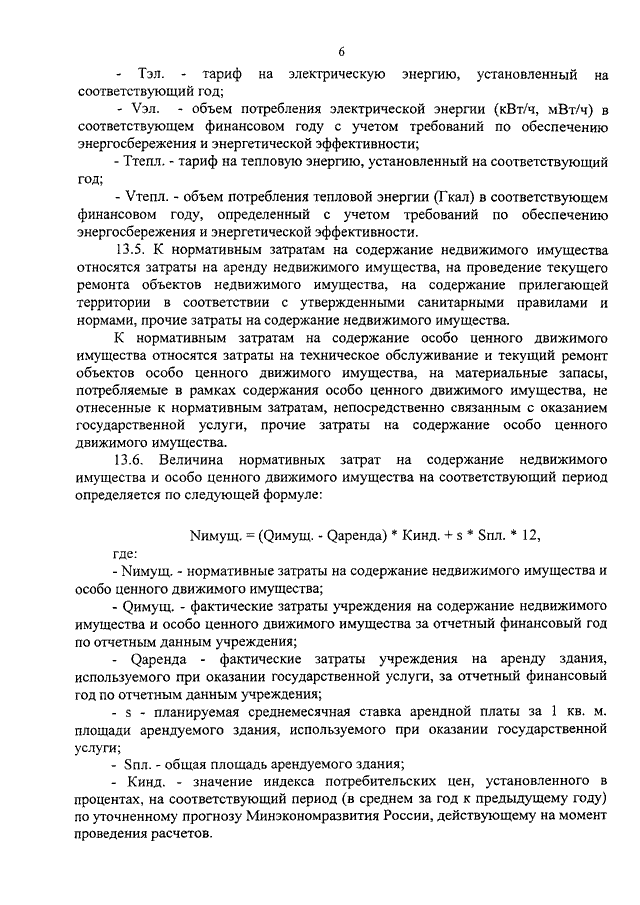 6

- Тэл. - тариф на электрическую энергию, установленный на соответствующий год;

- Vэл. - объем потребления электрической энергии (кВт/ч, мВт/ч) в соответствующем финансовом году с учетом требований по обеспечению энергосбережения и энергетической эффективности;

- Ттепл. - тариф на тепловую энергию, установленный на соответствующий год;

- Vтепл. - объем потребления тепловой энергии (Гкал) в соответствующем финансовом году, определенный с учетом требований по обеспечению энергосбережения и энергетической эффективности.

13.5. К нормативным затратам на содержание недвижимого имущества относятся затраты на аренду недвижимого имущества, на проведение текущего ремонта объектов недвижимого имущества, на содержание прилегающей территории в соответствии с утвержденными санитарными правилами и нормами, прочие затраты на содержание недвижимого имущества.

К нормативным затратам на содержание особо ценного движимого имущества относятся затраты на техническое обслуживание и текущий ремонт объектов особо ценного движимого имущества, на материальные запасы, потребляемые в рамках содержания особо ценного движимого имущества, не отнесенные к нормативным затратам, непосредственно связанным с оказанием государственной услуги, прочие затраты на содержание особо ценного движимого имущества.

13.6. Величина нормативных затрат на содержание недвижимого имущества и особо ценного движимого имущества на соответствующий период определяется по следующей формуле:

Nимущ. = (Qимущ. - Qаренда) * Кинд. + s * Sпл. * 12,

где:

- Nимущ. - нормативные затраты на содержание недвижимого имущества и особо ценного движимого имущества;

- Qимущ. - фактические затраты учреждения на содержание недвижимого имущества и особо ценного движимого имущества за отчетный финансовый год по отчетным данным учреждения;

- Qаренда - фактические затраты учреждения на аренду здания, используемого при оказании государственной услуги, за отчетный финансовый год по отчетным данным учреждения;

- s - планируемая среднемесячная ставка арендной платы за 1 кв. м. площади арендуемого здания, используемого при оказании государственной услуги;

- Sпл. - общая площадь арендуемого здания;

- Кинд. - значение индекса потребительских цен, установленного в процентах, на соответствующий период (в среднем за год к предыдущему году) по уточненному прогнозу Минэкономразвития России, действующему на момент проведения расчетов.